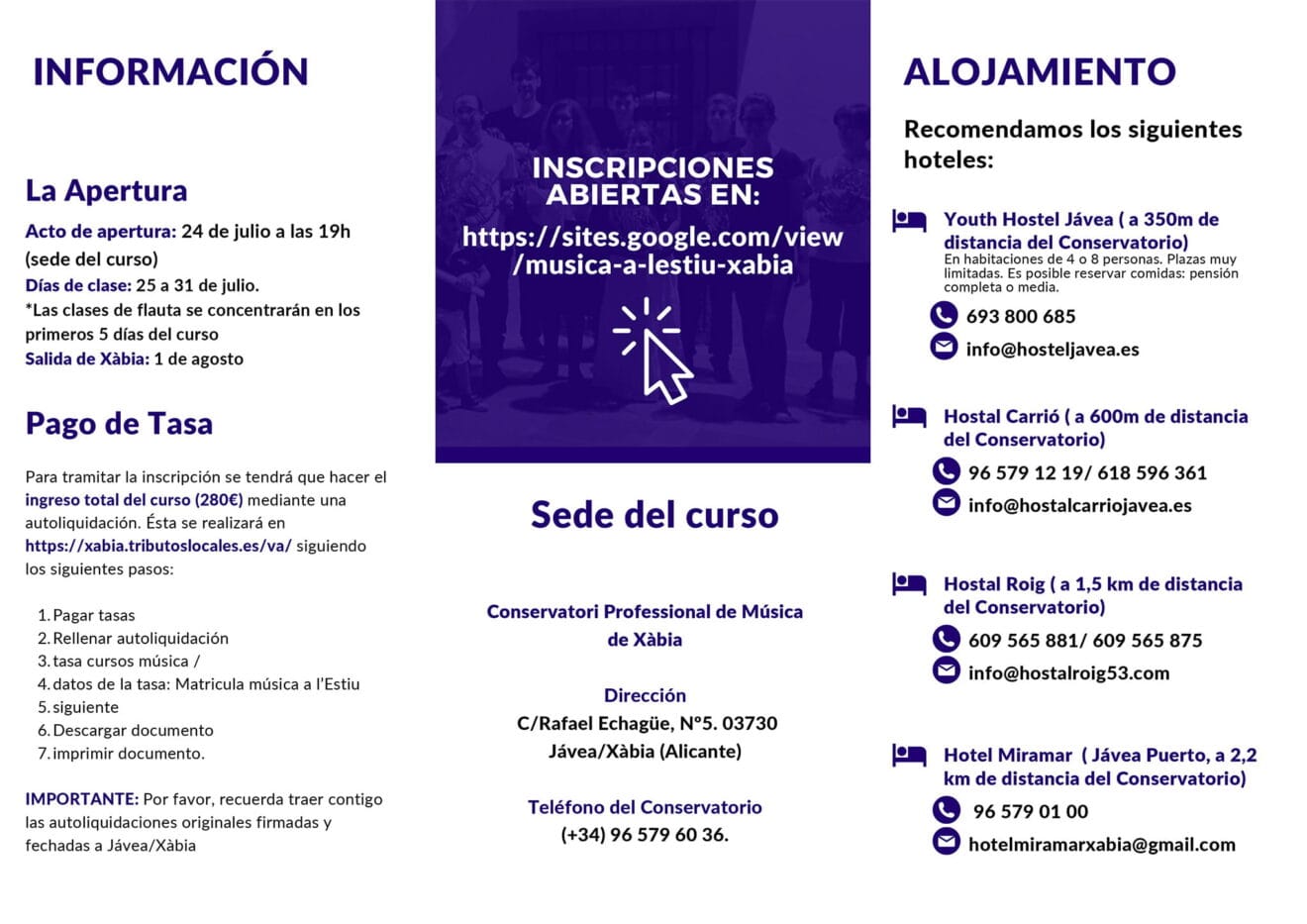 INFORMACIÓN

La Apertura

Acto de apertura: 24 de julio a las 19h (sede del curso)
Días de clase: 25 a 31 de julio.
*Las clases de flauta se concentrarán en los primeros 5 días del curso
Salida de Xàbia: 1 de agosto

Pago de Tasa

Para tramitar la inscripción se tendrá que hacer el ingreso total del curso (280€) mediante una autoliquidación. Ésta se realizará en https://xabia.tributoslocales.es/va/ siguiendo los siguientes pasos:

1. Pagar tasas
2. Rellenar autoliquidación
3. tasa cursos música /
4. datos de la tasa: Matricula música a l'Estiu
5. siguiente
6. Descargar documento
7. imprimir documento.

IMPORTANTE: Por favor, recuerda traer contigo las autoliquidaciones originales firmadas y fechadas a Jávea/Xàbia

INSCRIPCIONES ABIERTAS EN:
https://sites.google.com/view/musica-a-lestiu-xabia

Sede del curso

Conservatori Professional de Música de Xàbia

Dirección
C/Rafael Echagüe, Nº5. 03730
Jávea/Xàbia (Alicante)

Teléfono del Conservatorio
(+34) 96 579 60 36.

ALOJAMIENTO

Recomendamos los siguientes hoteles:

Youth Hostel Jávea ( a 350m de distancia del Conservatorio)
En habitaciones de 4 o 8 personas. Plazas muy limitadas. Es posible reservar comidas: pensión completa o media.
693 800 685
info@hosteljavea.es

Hostal Carrió ( a 600m de distancia del Conservatorio)
96 579 12 19/ 618 596 361
info@hostalcarriojavea.es

Hostal Roig ( a 1,5 km de distancia del Conservatorio)
609 565 881/ 609 565 875
info@hostalroig53.com

Hotel Miramar ( Jávea Puerto, a 2,2 km de distancia del Conservatorio)
96 579 01 00
hotelmiramarxabia@gmail.com